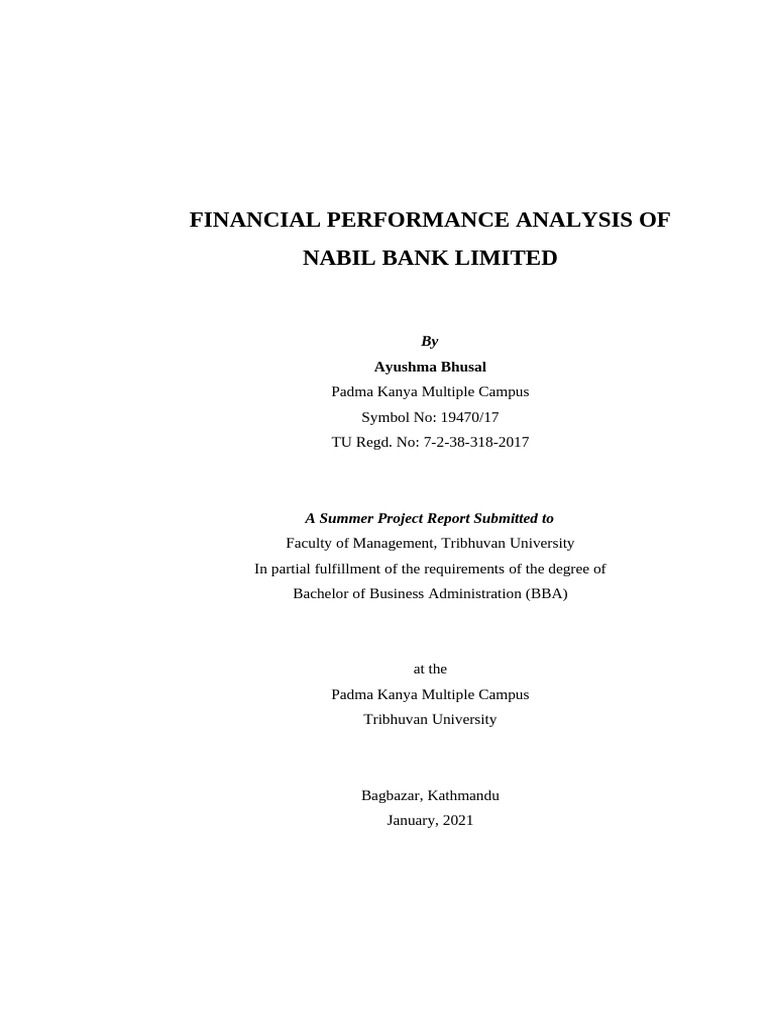 FINANCIAL PERFORMANCE ANALYSIS OF
NABIL BANK LIMITED

By
Ayushma Bhusal
Padma Kanya Multiple Campus
Symbol No: 19470/17
TU Regd. No: 7-2-38-318-2017

A Summer Project Report Submitted to
Faculty of Management, Tribhuvan University
In partial fulfillment of the requirements of the degree of
Bachelor of Business Administration (BBA)

at the
Padma Kanya Multiple Campus
Tribhuvan University

Bagbazar, Kathmandu
January, 2021